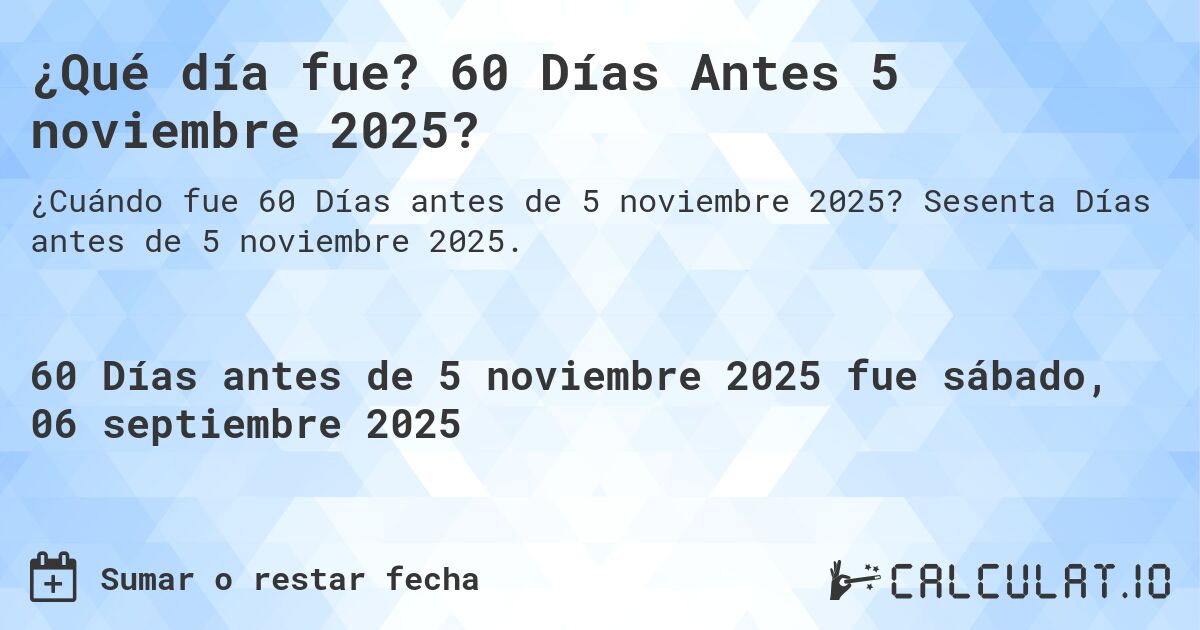 ¿Qué día fue? 60 Días Antes 5 noviembre 2025?

¿Cuándo fue 60 Días antes de 5 noviembre 2025? Sesenta Días antes de 5 noviembre 2025.

60 Días antes de 5 noviembre 2025 fue sábado, 06 septiembre 2025

Sumar o restar fecha

CALCULAT.IO